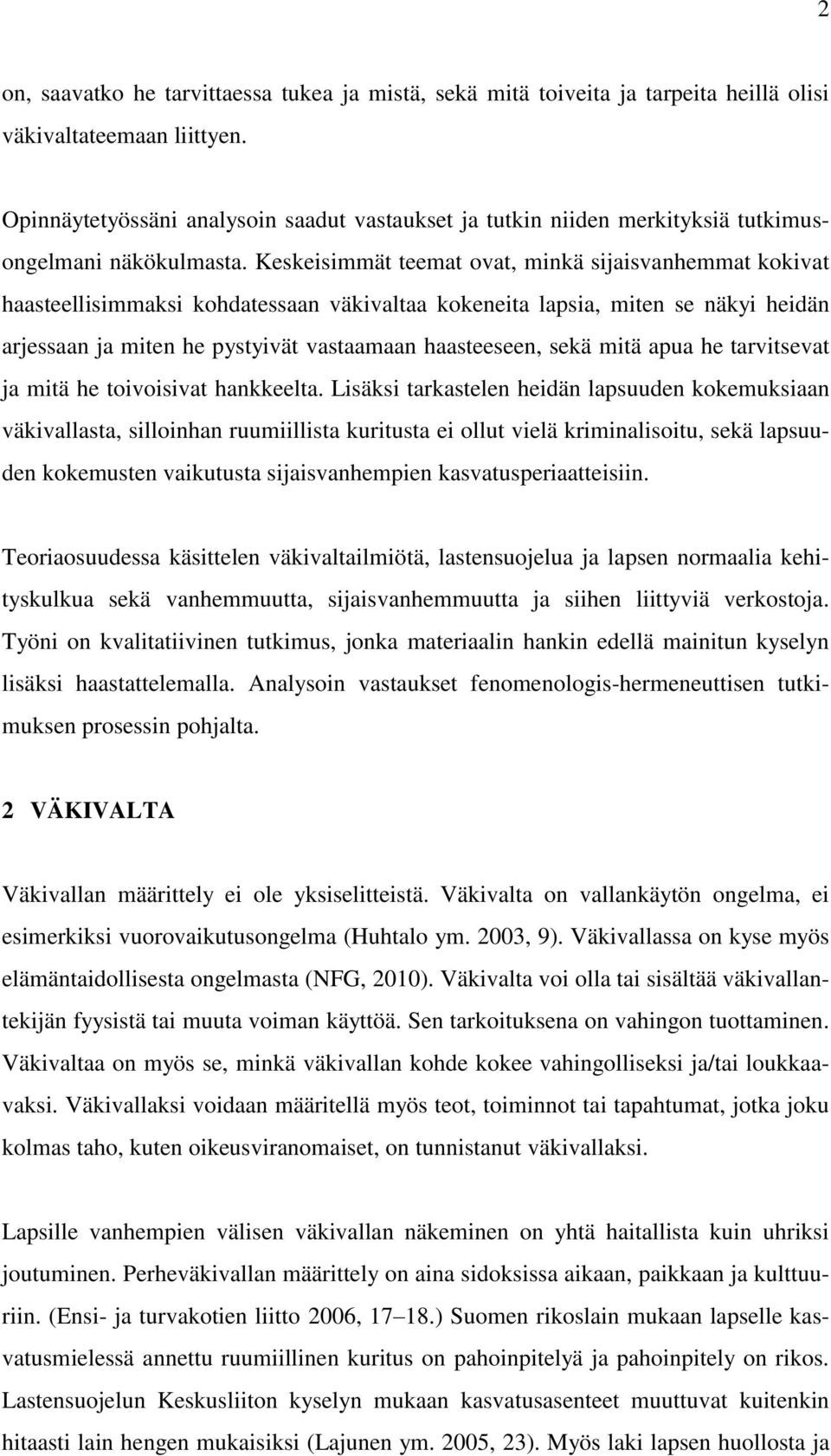 2

on, saavatko he tarvittaessa tukea ja mistä, sekä mitä toiveita ja tarpeita heillä olisi väkivaltateemaan liittyen.

Opinnäytetyössäni analysoin saadut vastaukset ja tutkin niiden merkityksiä tutkimusongelmani näkökulmasta. Keskeisimmät teemat ovat, minkä sijaisvanhemmat kokivat haasteellisimmaksi kohdatessaan väkivaltaa kokeneita lapsia, miten se näkyi heidän arjessaan ja miten he pystyivät vastaamaan haasteeseen, sekä mitä apua he tarvitsevat ja mitä he toivoisivat hankkeelta. Lisäksi tarkastelen heidän lapsuuden kokemuksiaan väkivallasta, silloinhan ruumiillista kuritusta ei ollut vielä kriminalisoitu, sekä lapsuuden kokemusten vaikutusta sijaisvanhempien kasvatusperiaatteisiin.

Teoriaosuudessa käsittelen väkivaltailmiötä, lastensuojelua ja lapsen normaalia kehityskulkua sekä vanhemmuutta, sijaisvanhemmuutta ja siihen liittyviä verkostoja. Työni on kvalitatiivinen tutkimus, jonka materiaalin hankin edellä mainitun kyselyn lisäksi haastattelemalla. Analysoin vastaukset fenomenologis-hermeneuttisen tutkimuksen prosessin pohjalta.

2 VÄKIVALTA

Väkivallan määrittely ei ole yksiselitteistä. Väkivalta on vallankäytön ongelma, ei esimerkiksi vuorovaikutusongelma (Huhtalo ym. 2003, 9). Väkivallassa on kyse myös elämäntaidollisesta ongelmasta (NFG, 2010). Väkivalta voi olla tai sisältää väkivallantekijän fyysistä tai muuta voiman käyttöä. Sen tarkoituksena on vahingon tuottaminen. Väkivaltaa on myös se, minkä väkivallan kohde kokee vahingolliseksi ja/tai loukkaavaksi. Väkivallaksi voidaan määritellä myös teot, toiminnot tai tapahtumat, jotka joku kolmas taho, kuten oikeusviranomaiset, on tunnistanut väkivallaksi.

Lapsille vanhempien välisen väkivallan näkeminen on yhtä haitallista kuin uhriksi joutuminen. Perheväkivallan määrittely on aina sidoksissa aikaan, paikkaan ja kulttuuriin. (Ensi- ja turvakotien liitto 2006, 17–18.) Suomen rikoslain mukaan lapselle kasvatusmielessä annettu ruumiillinen kuritus on pahoinpitelyä ja pahoinpitely on rikos. Lastensuojelun Keskusliiton kyselyn mukaan kasvatusasenteet muuttuvat kuitenkin hitaasti lain hengen mukaisiksi (Lajunen ym. 2005, 23). Myös laki lapsen huollosta ja